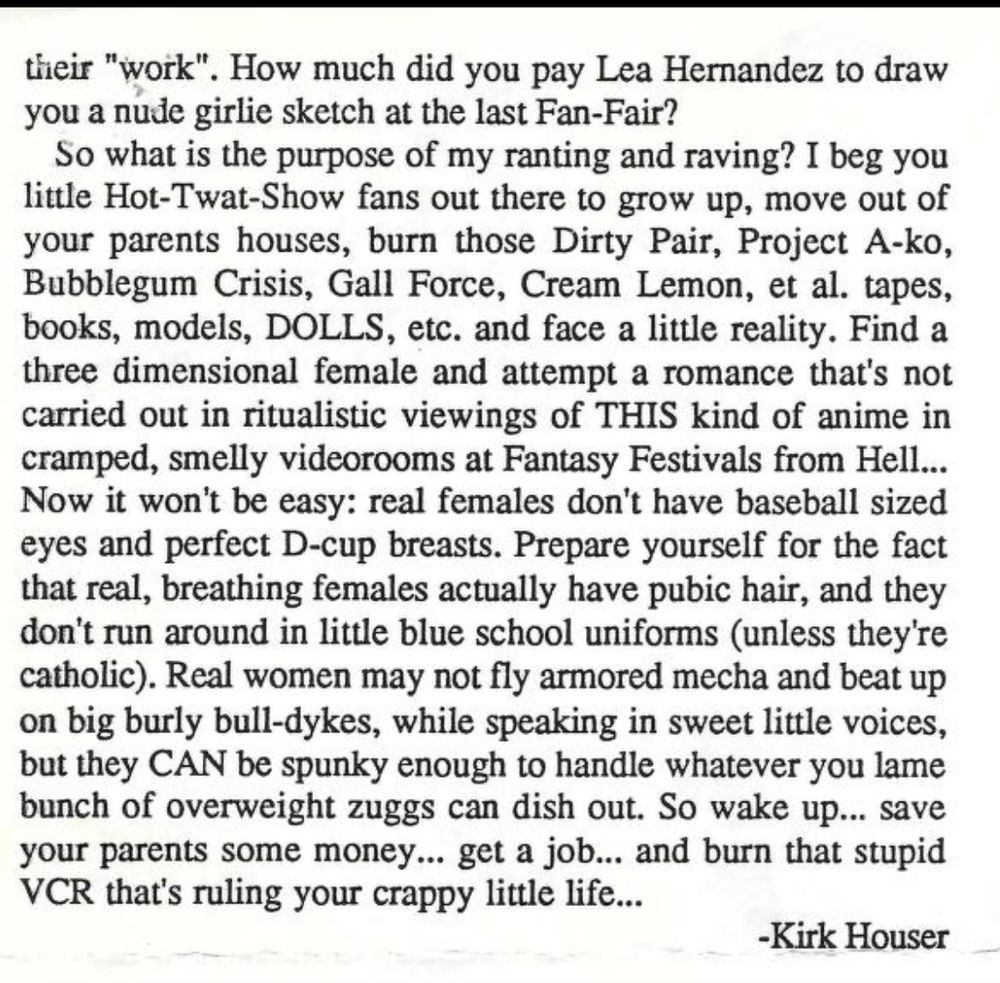 their "work". How much did you pay Lea Hernandez to draw you a nude girlie sketch at the last Fan-Fair?

So what is the purpose of my ranting and raving? I beg you little Hot-Twat-Show fans out there to grow up, move out of your parents houses, burn those Dirty Pair, Project A-ko, Bubblegum Crisis, Gall Force, Cream Lemon, et al. tapes, books, models, DOLLS, etc. and face a little reality. Find a three dimensional female and attempt a romance that's not carried out in ritualistic viewings of THIS kind of anime in cramped, smelly videorooms at Fantasy Festivals from Hell... Now it won't be easy: real females don't have baseball sized eyes and perfect D-cup breasts. Prepare yourself for the fact that real, breathing females actually have pubic hair, and they don't run around in little blue school uniforms (unless they're catholic). Real women may not fly armored mecha and beat up on big burly bull-dykes, while speaking in sweet little voices, but they CAN be spunky enough to handle whatever you lame bunch of overweight zuggs can dish out. So wake up... save your parents some money... get a job... and burn that stupid VCR that's ruling your crappy little life...

-Kirk Houser